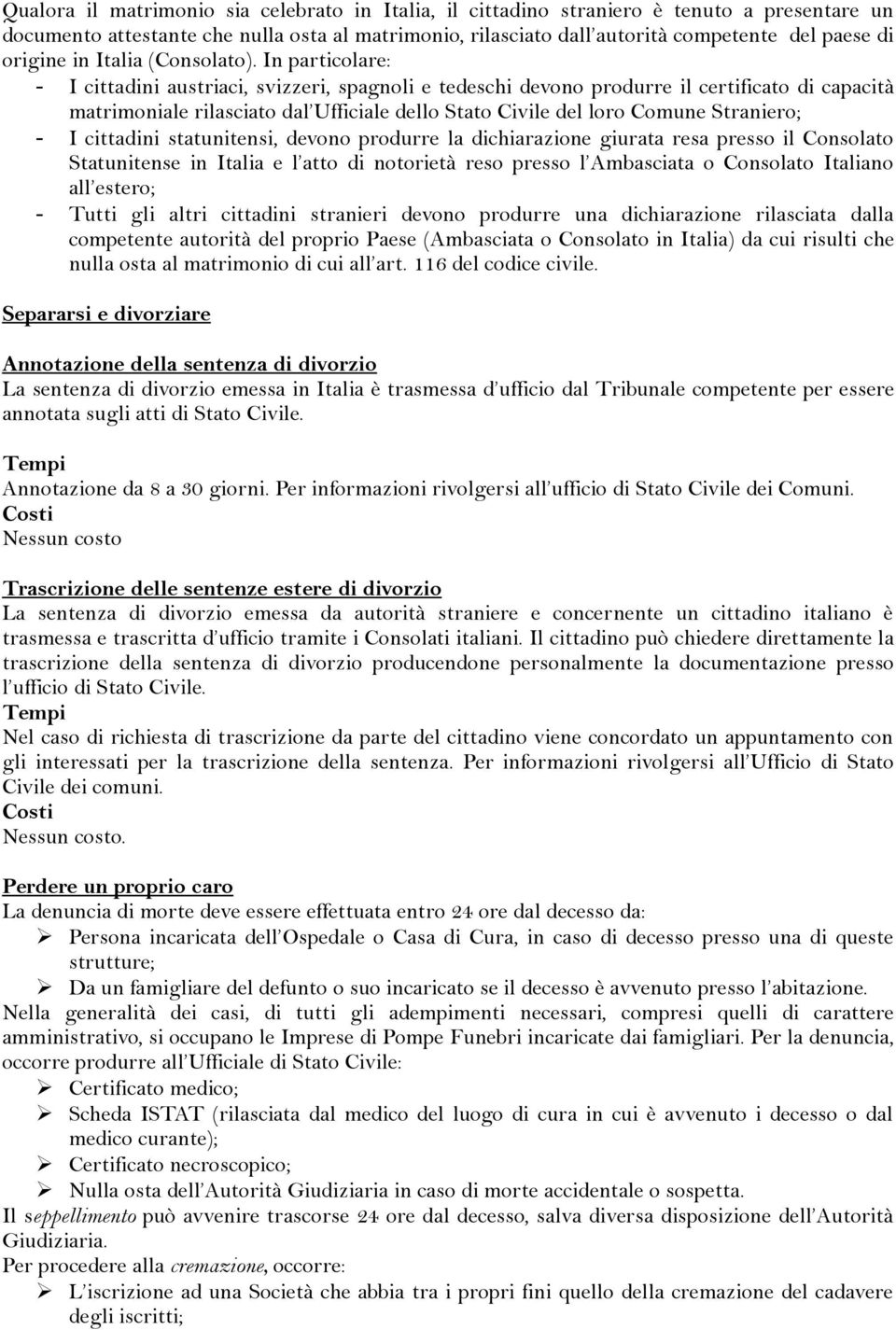 Qualora il matrimonio sia celebrato in Italia, il cittadino straniero è tenuto a presentare un documento attestante che nulla osta al matrimonio, rilasciato dall'autorità competente del paese di origine in Italia (Consolato). In particolare:
- I cittadini austriaci, svizzeri, spagnoli e tedeschi devono produrre il certificato di capacità matrimoniale rilasciato dal'Ufficiale dello Stato Civile del loro Comune Straniero;
- I cittadini statunitensi, devono produrre la dichiarazione giurata resa presso il Consolato Statunitense in Italia e l'atto di notorietà reso presso l'Ambasciata o Consolato Italiano all'estero;
- Tutti gli altri cittadini stranieri devono produrre una dichiarazione rilasciata dalla competente autorità del proprio Paese (Ambasciata o Consolato in Italia) da cui risulti che nulla osta al matrimonio di cui all'art. 116 del codice civile.

Separarsi e divorziare

Annotazione della sentenza di divorzio
La sentenza di divorzio emessa in Italia è trasmessa d'ufficio dal Tribunale competente per essere annotata sugli atti di Stato Civile.

Tempi
Annotazione da 8 a 30 giorni. Per informazioni rivolgersi all'ufficio di Stato Civile dei Comuni.
Costi
Nessun costo

Trascrizione delle sentenze estere di divorzio
La sentenza di divorzio emessa da autorità straniere e concernente un cittadino italiano è trasmessa e trascritta d'ufficio tramite i Consolati italiani. Il cittadino può chiedere direttamente la trascrizione della sentenza di divorzio producendone personalmente la documentazione presso l'ufficio di Stato Civile.
Tempi
Nel caso di richiesta di trascrizione da parte del cittadino viene concordato un appuntamento con gli interessati per la trascrizione della sentenza. Per informazioni rivolgersi all'Ufficio di Stato Civile dei comuni.
Costi
Nessun costo.

Perdere un proprio caro
La denuncia di morte deve essere effettuata entro 24 ore dal decesso da:
➢ Persona incaricata dell'Ospedale o Casa di Cura, in caso di decesso presso una di queste strutture;
➢ Da un famigliare del defunto o suo incaricato se il decesso è avvenuto presso l'abitazione.
Nella generalità dei casi, di tutti gli adempimenti necessari, compresi quelli di carattere amministrativo, si occupano le Imprese di Pompe Funebri incaricate dai famigliari. Per la denuncia, occorre produrre all'Ufficiale di Stato Civile:
➢ Certificato medico;
➢ Scheda ISTAT (rilasciata dal medico del luogo di cura in cui è avvenuto i decesso o dal medico curante);
➢ Certificato necroscopico;
➢ Nulla osta dell'Autorità Giudiziaria in caso di morte accidentale o sospetta.
Il seppellimento può avvenire trascorse 24 ore dal decesso, salva diversa disposizione dell'Autorità Giudiziaria.
Per procedere alla cremazione, occorre:
➢ L'iscrizione ad una Società che abbia tra i propri fini quello della cremazione del cadavere degli iscritti;